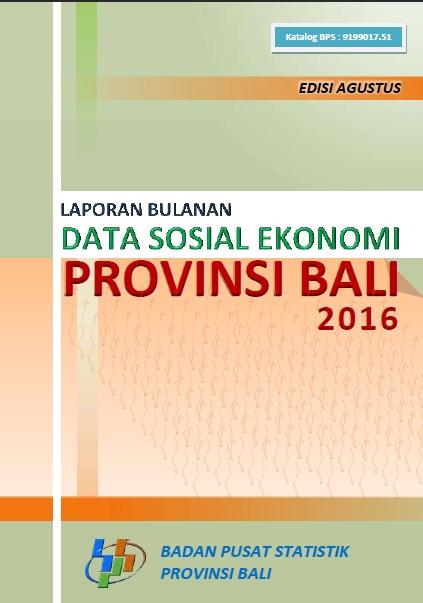 Katalog BPS : 9199017.51

EDISI AGUSTUS

LAPORAN BULANAN
DATA SOSIAL EKONOMI
PROVINSI BALI
2016

BADAN PUSAT STATISTIK
PROVINSI BALI